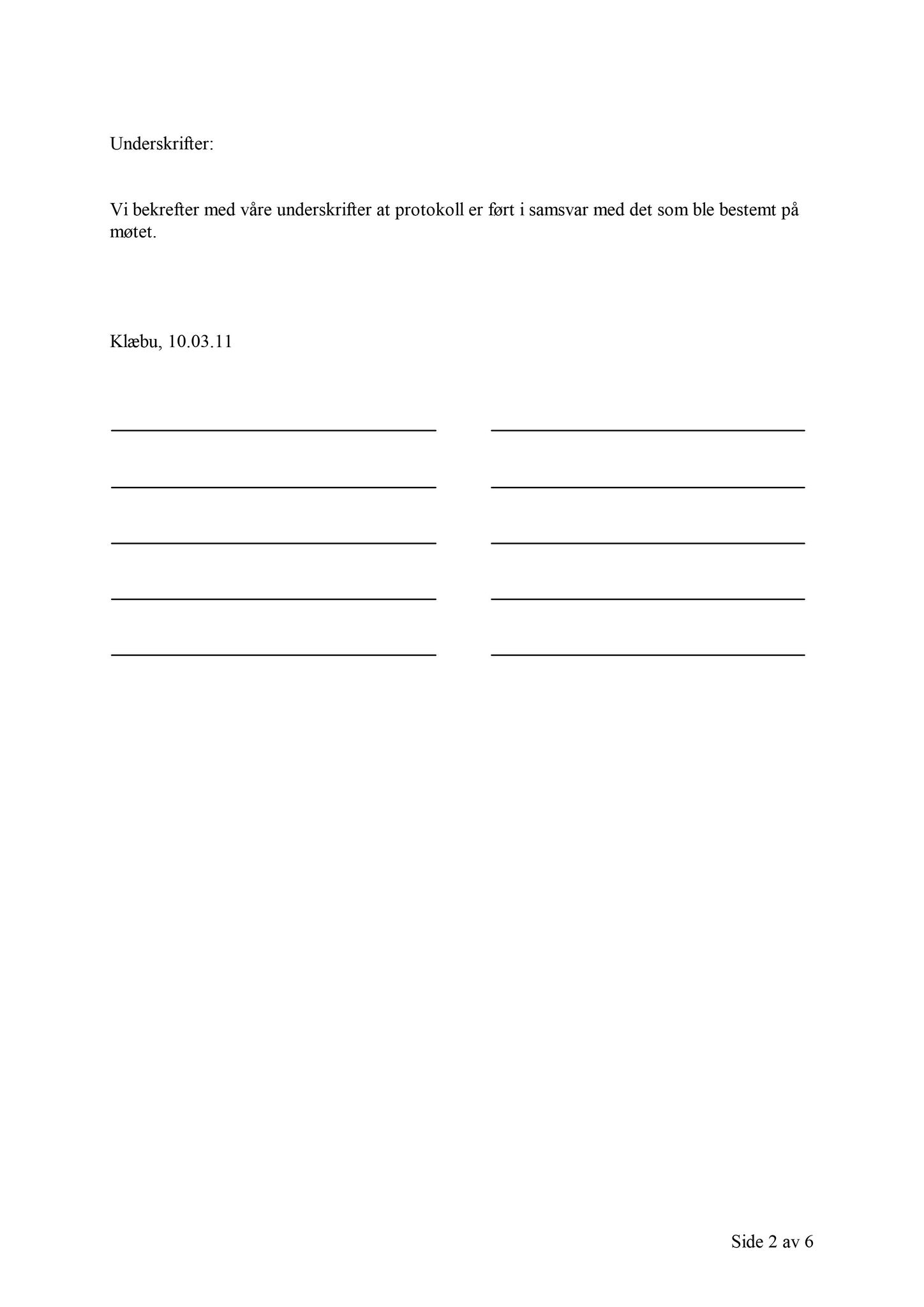 Underskrifter:

Vi bekrefter med våre underskrifter at protokoll er ført i samsvar med det som ble bestemt på møtet.

Klæbu, 10.03.11

Side 2 av 6